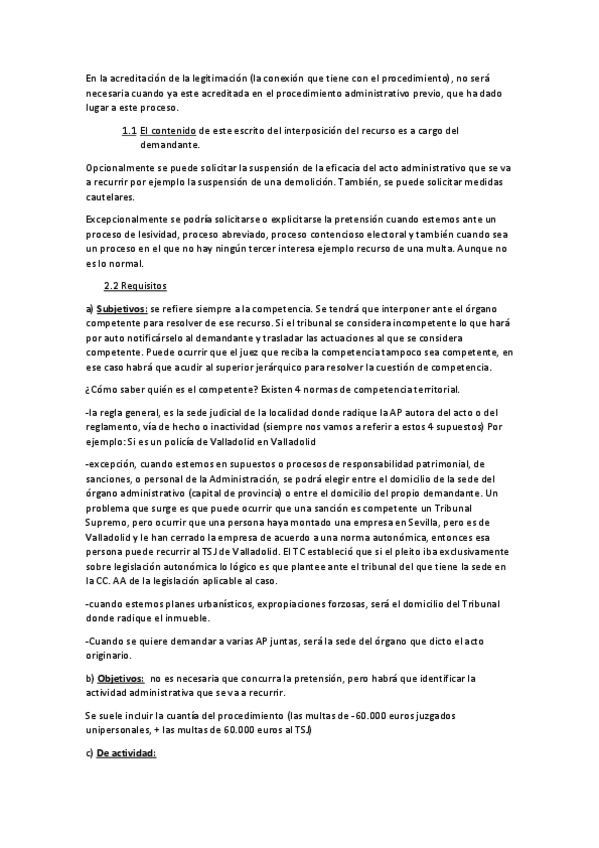 En la acreditación de la legitimación (la conexión que tiene con el procedimiento), no será necesaria cuando ya este acreditada en el procedimiento administrativo previo, que ha dado lugar a este proceso.

1.1 El contenido de este escrito del interposición del recurso es a cargo del demandante.

Opcionalmente se puede solicitar la suspensión de la eficacia del acto administrativo que se va a recurrir por ejemplo la suspensión de una demolición. También, se puede solicitar medidas cautelares.

Excepcionalmente se podría solicitarse o explicitarse la pretensión cuando estemos ante un proceso de lesividad, proceso abreviado, proceso contencioso electoral y también cuando sea un proceso en el que no hay ningún tercer interesa ejemplo recurso de una multa. Aunque no es lo normal.

2.2 Requisitos

a) Subjetivos: se refiere siempre a la competencia. Se tendrá que interponer ante el órgano competente para resolver de ese recurso. Si el tribunal se considera incompetente lo que hará por auto notificárselo al demandante y trasladar las actuaciones al que se considera competente. Puede ocurrir que el juez que reciba la competencia tampoco sea competente, en ese caso habrá que acudir al superior jerárquico para resolver la cuestión de competencia.

¿Cómo saber quién es el competente? Existen 4 normas de competencia territorial.

-la regla general, es la sede judicial de la localidad donde radique la AP autora del acto o del reglamento, vía de hecho o inactividad (siempre nos vamos a referir a estos 4 supuestos) Por ejemplo: Si es un policía de Valladolid en Valladolid

-excepción, cuando estemos en supuestos o procesos de responsabilidad patrimonial, de sanciones, o personal de la Administración, se podrá elegir entre el domicilio de la sede del órgano administrativo (capital de provincia) o entre el domicilio del propio demandante. Un problema que surge es que puede ocurrir que una sanción es competente un Tribunal Supremo, pero ocurrir que una persona haya montado una empresa en Sevilla, pero es de Valladolid y le han cerrado la empresa de acuerdo a una norma autonómica, entonces esa persona puede recurrir al TSJ de Valladolid. El TC estableció que si el pleito iba exclusivamente sobre legislación autonómica lo lógico es que plantee ante el tribunal del que tiene la sede en la CC. AA de la legislación aplicable al caso.

-cuando estemos planes urbanísticos, expropiaciones forzosas, será el domicilio del Tribunal donde radique el inmueble.

-Cuando se quiere demandar a varias AP juntas, será la sede del órgano que dicto el acto originario.

b) Objetivos: no es necesaria que concurra la pretensión, pero habrá que identificar la actividad administrativa que se va a recurrir.

Se suele incluir la cuantía del procedimiento (las multas de -60.000 euros juzgados unipersonales, + las multas de 60.000 euros al TSJ)

c) De actividad: